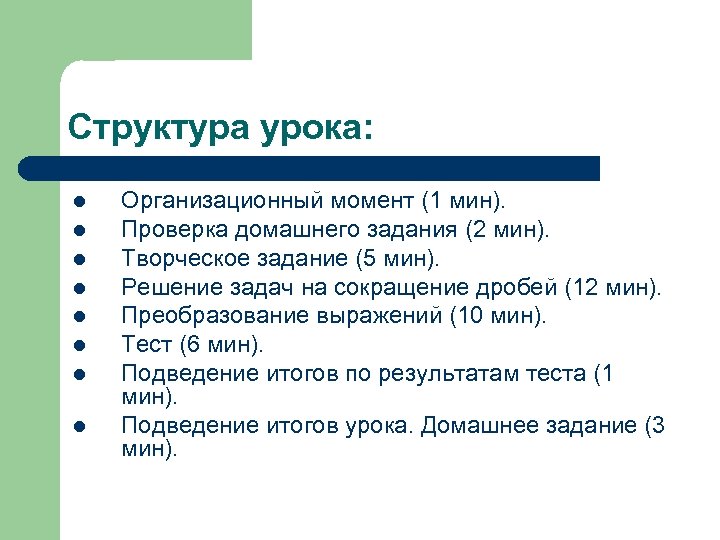 Структура урока:

- Организационный момент (1 мин).
- Проверка домашнего задания (2 мин).
- Творческое задание (5 мин).
- Решение задач на сокращение дробей (12 мин).
- Преобразование выражений (10 мин).
- Тест (6 мин).
- Подведение итогов по результатам теста (1 мин).
- Подведение итогов урока. Домашнее задание (3 мин).